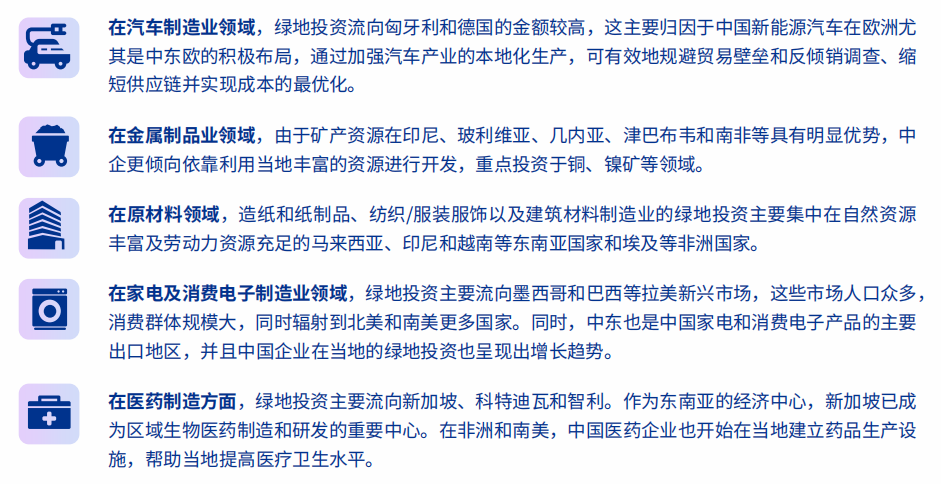 在汽车制造业领域，绿地投资流向匈牙利和德国的金额较高，这主要归因于中国新能源汽车在欧洲尤其是中东欧的积极布局，通过加强汽车产业的本地化生产，可有效地规避贸易壁垒和反倾销调查、缩短供应链并实现成本的最优化。

在金属制品业领域，由于矿产资源在印尼、玻利维亚、几内亚、津巴布韦和南非等具有明显优势，中企更倾向依靠利用当地丰富的资源进行开发，重点投资于铜、镍矿等领域。

在原材料领域，造纸和纸制品、纺织/服装服饰以及建筑材料制造业的绿地投资主要集中在自然资源丰富及劳动力资源充足的马来西亚、印尼和越南等东南亚国家和埃及等非洲国家。

在家电及消费电子制造业领域，绿地投资主要流向墨西哥和巴西等拉美新兴市场，这些市场人口众多，消费群体规模大，同时辐射到北美和南美更多国家。同时，中东也是中国家电和消费电子产品的主要出口地区，并且中国企业在当地的绿地投资也呈现出增长趋势。

在医药制造方面，绿地投资主要流向新加坡、科特迪瓦和智利。作为东南亚的经济中心，新加坡已成为区域生物医药制造和研发的重要中心。在非洲和南美，中国医药企业也开始在当地建立药品生产设施，帮助当地提高医疗卫生水平。